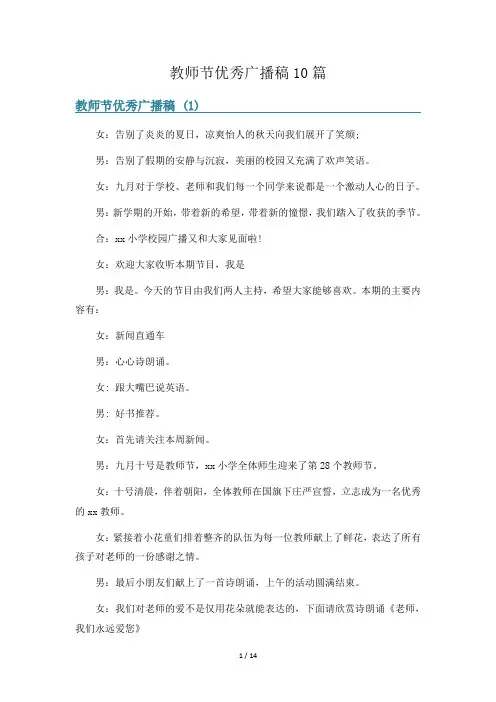 教师节优秀广播稿10篇

教师节优秀广播稿（1）

女：告别了炎炎的夏日，凉爽怡人的秋天向我们展开了笑颜；

男：告别了假期的安静与沉寂，美丽的校园又充满了欢声笑语。

女：九月对于学校、老师和我们每一个同学来说都是一个激动人心的日子。

男：新学期的开始，带着新的希望，带着新的憧憬，我们踏入了收获的季节。

合：xx小学校园广播又和大家见面啦！

女：欢迎大家收听本期节目，我是

男：我是。今天的节目由我们两人主持，希望大家能够喜欢。本期的主要内容有：

女：新闻直通车

男：心心诗朗诵。

女：跟大嘴巴说英语。

男：好书推荐。

女：首先请关注本周新闻。

男：九月十号是教师节，xx小学全体师生迎来了第28个教师节。

女：十号清晨，伴着朝阳，全体教师在国旗下庄严宣誓，立志成为一名优秀的xx教师。

女：紧接着小花童们排着整齐的队伍为每一位教师献上了鲜花，表达了所有孩子对老师的一份感谢之情。

男：最后小朋友们献上了一首诗朗诵，上午的活动圆满结束。

女：我们对老师的爱不是仅用花朵就能表达的，下面请欣赏诗朗诵《老师，我们永远爱您》

1 / 14